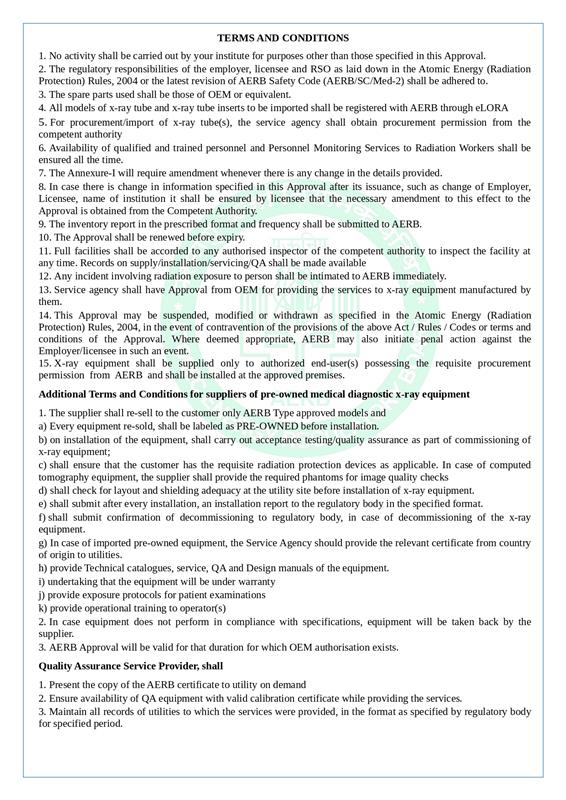 TERMS AND CONDITIONS

1. No activity shall be carried out by your institute for purposes other than those specified in this Approval.
2. The regulatory responsibilities of the employer, licensee and RSO as laid down in the Atomic Energy (Radiation Protection) Rules, 2004 or the latest revision of AERB Safety Code (AERB/SC/Med-2) shall be adhered to.
3. The spare parts used shall be those of OEM or equivalent.
4. All models of x-ray tube and x-ray tube inserts to be imported shall be registered with AERB through eLORA
5. For procurement/import of x-ray tube(s), the service agency shall obtain procurement permission from the competent authority
6. Availability of qualified and trained personnel and Personnel Monitoring Services to Radiation Workers shall be ensured all the time.
7. The Annexure-I will require amendment whenever there is any change in the details provided.
8. In case there is change in information specified in this Approval after its issuance, such as change of Employer, Licensee, name of institution it shall be ensured by licensee that the necessary amendment to this effect to the Approval is obtained from the Competent Authority.
9. The inventory report in the prescribed format and frequency shall be submitted to AERB.
10. The Approval shall be renewed before expiry.
11. Full facilities shall be accorded to any authorised inspector of the competent authority to inspect the facility at any time. Records on supply/installation/servicing/QA shall be made available
12. Any incident involving radiation exposure to person shall be intimated to AERB immediately.
13. Service agency shall have Approval from OEM for providing the services to x-ray equipment manufactured by them.
14. This Approval may be suspended, modified or withdrawn as specified in the Atomic Energy (Radiation Protection) Rules, 2004, in the event of contravention of the provisions of the above Act / Rules / Codes or terms and conditions of the Approval. Where deemed appropriate, AERB may also initiate penal action against the Employer/licensee in such an event.
15. X-ray equipment shall be supplied only to authorized end-user(s) possessing the requisite procurement permission from AERB and shall be installed at the approved premises.

Additional Terms and Conditions for suppliers of pre-owned medical diagnostic x-ray equipment

1. The supplier shall re-sell to the customer only AERB Type approved models and
a) Every equipment re-sold, shall be labeled as PRE-OWNED before installation.
b) on installation of the equipment, shall carry out acceptance testing/quality assurance as part of commissioning of x-ray equipment;
c) shall ensure that the customer has the requisite radiation protection devices as applicable. In case of computed tomography equipment, the supplier shall provide the required phantoms for image quality checks
d) shall check for layout and shielding adequacy at the utility site before installation of x-ray equipment.
e) shall submit after every installation, an installation report to the regulatory body in the specified format.
f) shall submit confirmation of decommissioning to regulatory body, in case of decommissioning of the x-ray equipment.
g) In case of imported pre-owned equipment, the Service Agency should provide the relevant certificate from country of origin to utilities.
h) provide Technical catalogues, service, QA and Design manuals of the equipment.
i) undertaking that the equipment will be under warranty
j) provide exposure protocols for patient examinations
k) provide operational training to operator(s)
2. In case equipment does not perform in compliance with specifications, equipment will be taken back by the supplier.
3. AERB Approval will be valid for that duration for which OEM authorisation exists.

Quality Assurance Service Provider, shall

1. Present the copy of the AERB certificate to utility on demand
2. Ensure availability of QA equipment with valid calibration certificate while providing the services.
3. Maintain all records of utilities to which the services were provided, in the format as specified by regulatory body for specified period.